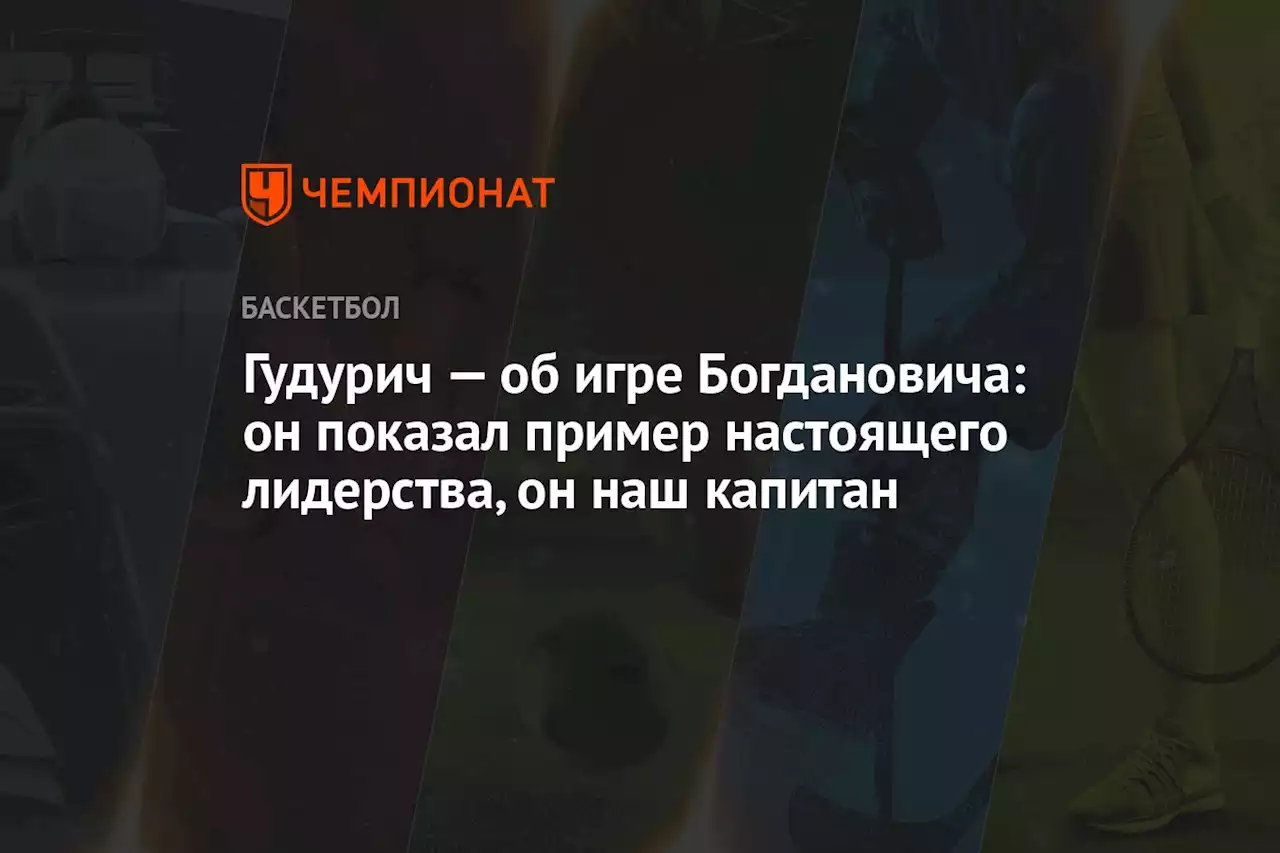 ЧЕМПИОНАТ

БАСКЕТБОЛ

Гудурич — об игре Богдановича: он показал пример настоящего лидерства, он наш капитан